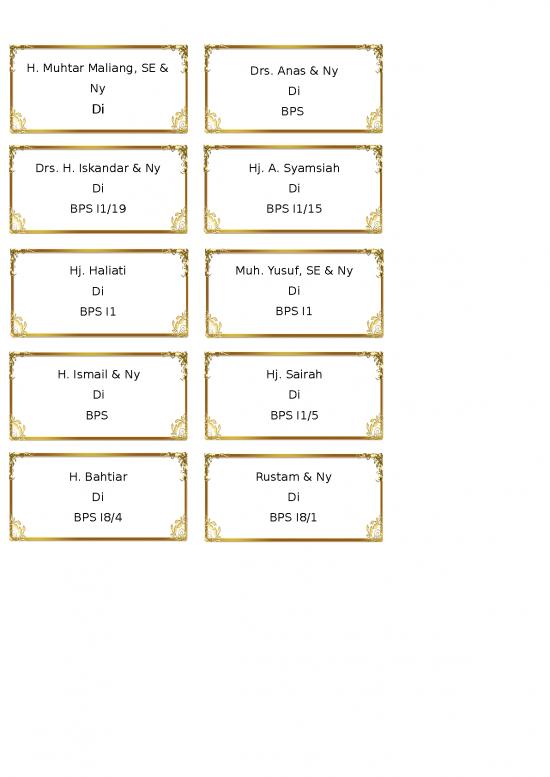 H. Muhtar Maliang, SE & Ny
Di

Drs. Anas & Ny
Di
BPS

Drs. H. Iskandar & Ny
Di
BPS I1/19

Hj. A. Syamsiah
Di
BPS I1/15

Hj. Haliati
Di
BPS I1

Muh. Yusuf, SE & Ny
Di
BPS I1

H. Ismail & Ny
Di
BPS

Hj. Sairah
Di
BPS I1/5

H. Bahtiar
Di
BPS I8/4

Rustam & Ny
Di
BPS I8/1